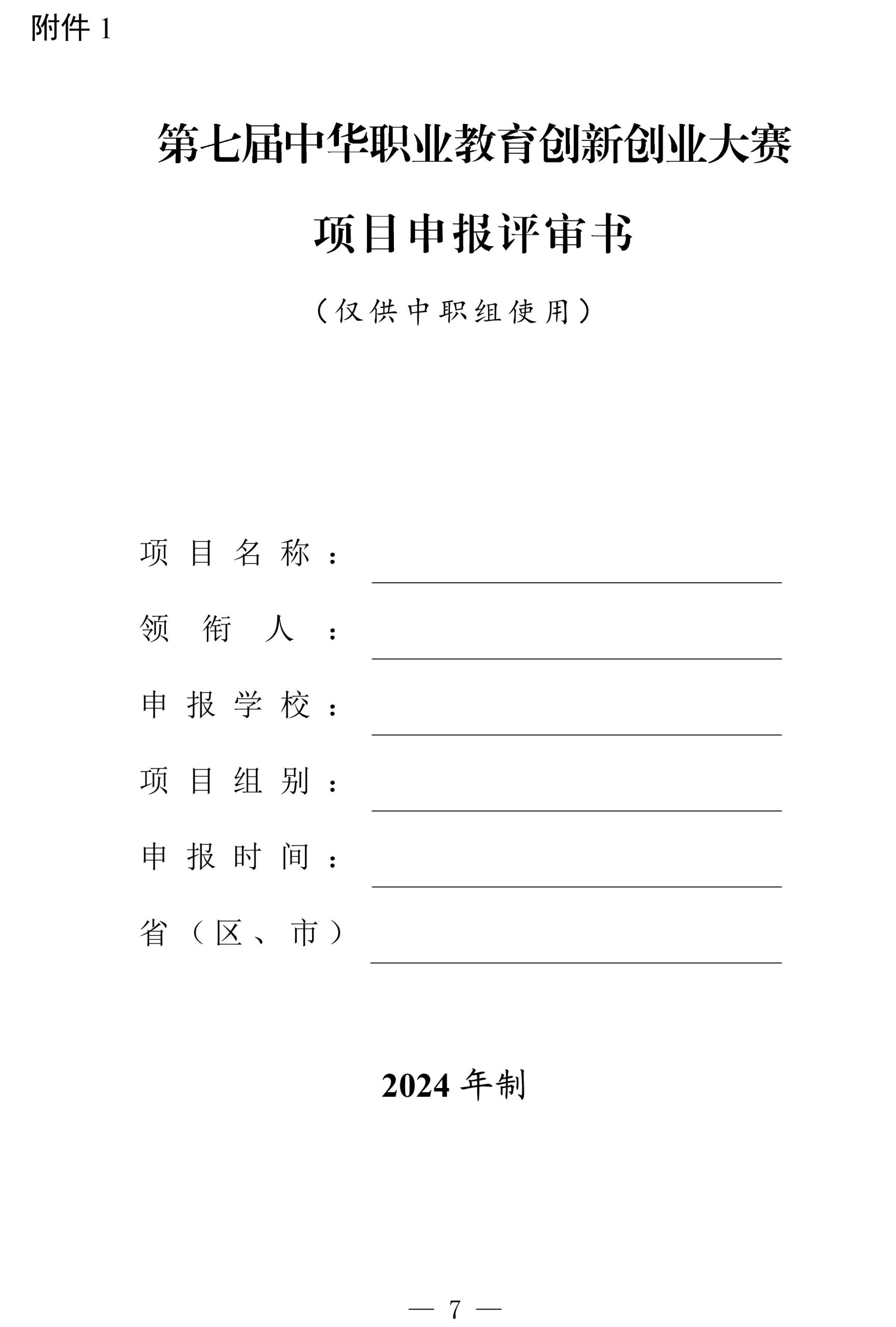 附件 1

第七届中华职业教育创新创业大赛

项目申报评审书

（仅供中职组使用）

项目名称：

领衔人：

申报学校：

项目组别：

申报时间：

省（区、市）

2024 年制

— 7 —